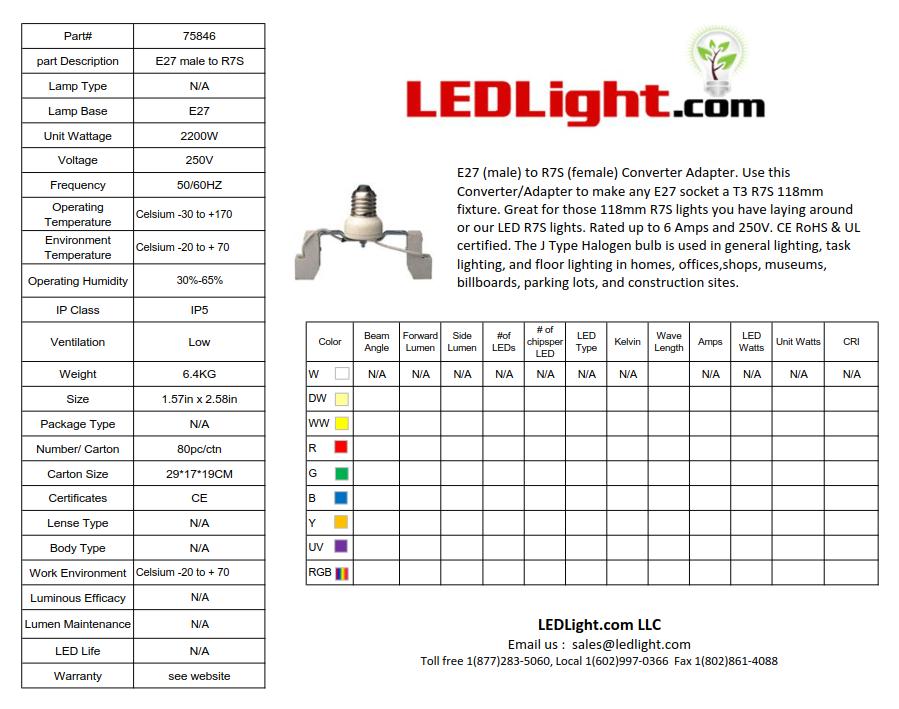 | Part# | 75846 |
|---|---|
| part Description | E27 male to R7S |
| Lamp Type | N/A |
| Lamp Base | E27 |
| Unit Wattage | 2200W |
| Voltage | 250V |
| Frequency | 50/60HZ |
| Operating Temperature | Celsium -30 to +170 |
| Environment Temperature | Celsium -20 to + 70 |
| Operating Humidity | 30%-65% |
| IP Class | IP5 |
| Ventilation | Low |
| Weight | 6.4KG |
| Size | 1.57in x 2.58in |
| Package Type | N/A |
| Number/ Carton | 80pc/ctn |
| Carton Size | 29*17*19CM |
| Certificates | CE |
| Lense Type | N/A |
| Body Type | N/A |
| Work Environment | Celsium -20 to + 70 |
| Luminous Efficacy | N/A |
| Lumen Maintenance | N/A |
| LED Life | N/A |
| Warranty | see website |

LEDLight.com

E27 (male) to R7S (female) Converter Adapter. Use this Converter/Adapter to make any E27 socket a T3 R7S 118mm fixture. Great for those 118mm R7S lights you have laying around or our LED R7S lights. Rated up to 6 Amps and 250V. CE RoHS & UL certified. The J Type Halogen bulb is used in general lighting, task lighting, and floor lighting in homes, offices,shops, museums, billboards, parking lots, and construction sites.

| Color | Beam Angle | Forward Lumen | Side Lumen | #of LEDs | # of chipsper LED | LED Type | Kelvin | Wave Length | Amps | LED Watts | Unit Watts | CRI |
|---|---|---|---|---|---|---|---|---|---|---|---|---|
| W | N/A | N/A | N/A | N/A | N/A | N/A | N/A | | N/A | N/A | N/A | N/A |
| DW | | | | | | | | | | | | |
| WW | | | | | | | | | | | | |
| R | | | | | | | | | | | | |
| G | | | | | | | | | | | | |
| B | | | | | | | | | | | | |
| Y | | | | | | | | | | | | |
| UV | | | | | | | | | | | | |
| RGB | | | | | | | | | | | | |

LEDLight.com LLC
Email us : sales@ledlight.com
Toll free 1(877)283-5060, Local 1(602)997-0366 Fax 1(802)861-4088